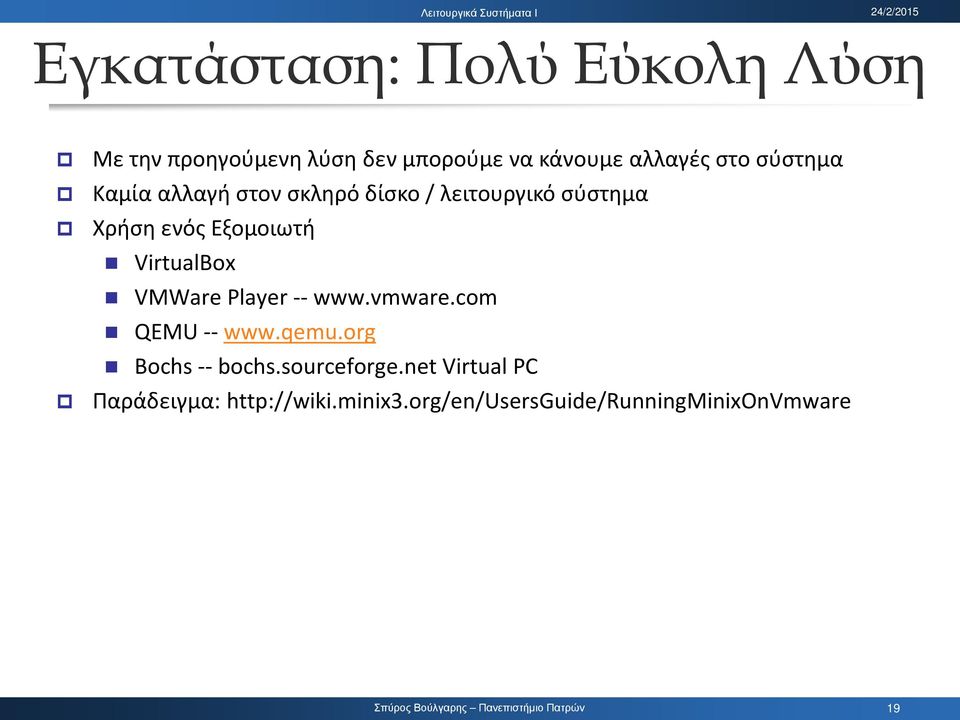 Λειτουργικά Συστήματα Ι

24/2/2015

Εγκατάσταση: Πολύ Εύκολη Λύση

Με την προηγούμενη λύση δεν μπορούμε να κάνουμε αλλαγές στο σύστημα

Καμία αλλαγή στον σκληρό δίσκο / λειτουργικό σύστημα

Χρήση ενός Εξομοιωτή

VirtualBox

VMWare Player -- www.vmware.com

QEMU -- www.qemu.org

Bochs -- bochs.sourceforge.net Virtual PC

Παράδειγμα: http://wiki.minix3.org/en/UsersGuide/RunningMinixOnVmware

Σπύρος Βούλγαρης – Πανεπιστήμιο Πατρών

19